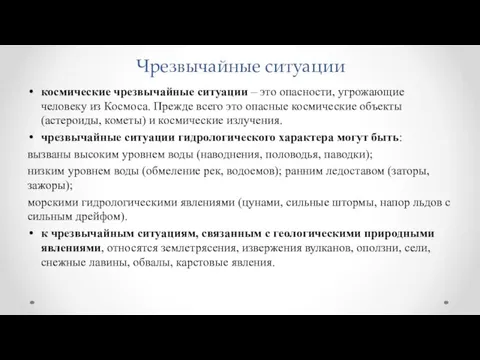 Чрезвычайные ситуации

• космические чрезвычайные ситуации – это опасности, угрожающие человеку из Космоса. Прежде всего это опасные космические объекты (астероиды, кометы) и космические излучения.

• чрезвычайные ситуации гидрологического характера могут быть:

вызваны высоким уровнем воды (наводнения, половодья, паводки);

низким уровнем воды (обмеление рек, водоемов); ранним ледоставом (заторы, зажоры);

морскими гидрологическими явлениями (цунами, сильные штормы, напор льдов с сильным дрейфом).

• к чрезвычайным ситуациям, связанным с геологическими природными явлениями, относятся землетрясения, извержения вулканов, оползни, сели, снежные лавины, обвалы, карстовые явления.